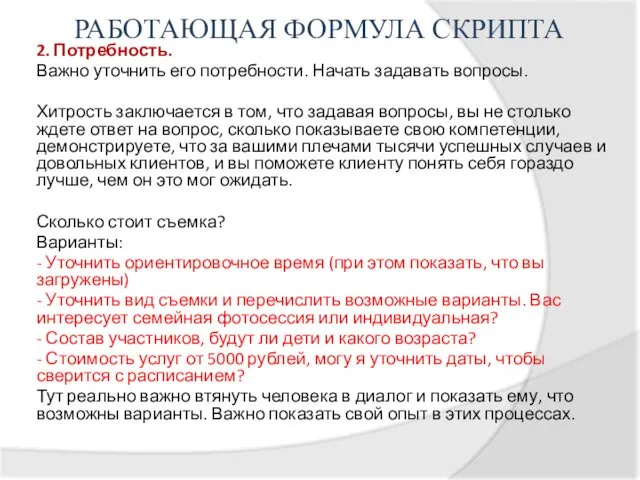 РАБОТАЮЩАЯ ФОРМУЛА СКРИПТА

2. Потребность.

Важно уточнить его потребности. Начать задавать вопросы.

Хитрость заключается в том, что задавая вопросы, вы не столько ждете ответ на вопрос, сколько показываете свою компетенции, демонстрируете, что за вашими плечами тысячи успешных случаев и довольных клиентов, и вы поможете клиенту понять себя гораздо лучше, чем он это мог ожидать.

Сколько стоит съемка?

Варианты:

- Уточнить ориентировочное время (при этом показать, что вы загружены)

- Уточнить вид съемки и перечислить возможные варианты. Вас интересует семейная фотосессия или индивидуальная?

- Состав участников, будут ли дети и какого возраста?

- Стоимость услуг от 5000 рублей, могу я уточнить даты, чтобы сверится с расписанием?

Тут реально важно втянуть человека в диалог и показать ему, что возможны варианты. Важно показать свой опыт в этих процессах.